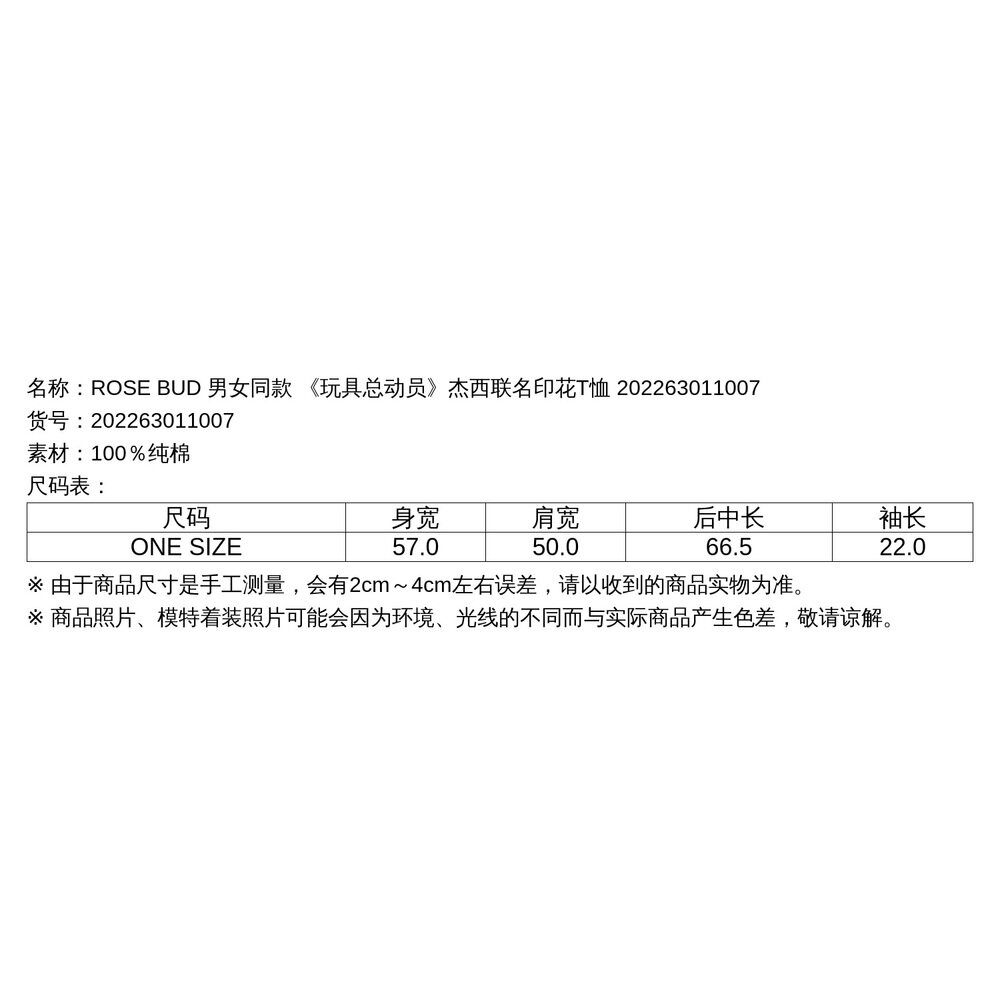 名称：ROSE BUD 男女同款 《玩具总动员》杰西联名印花T恤 202263011007
货号：202263011007
素材：100％纯棉
尺码表：

| 尺码 | 身宽 | 肩宽 | 后中长 | 袖长 |
|---|---|---|---|---|
| ONE SIZE | 57.0 | 50.0 | 66.5 | 22.0 |

※ 由于商品尺寸是手工测量，会有2cm～4cm左右误差，请以收到的商品实物为准。
※ 商品照片、模特着装照片可能会因为环境、光线的不同而与实际商品产生色差，敬请谅解。